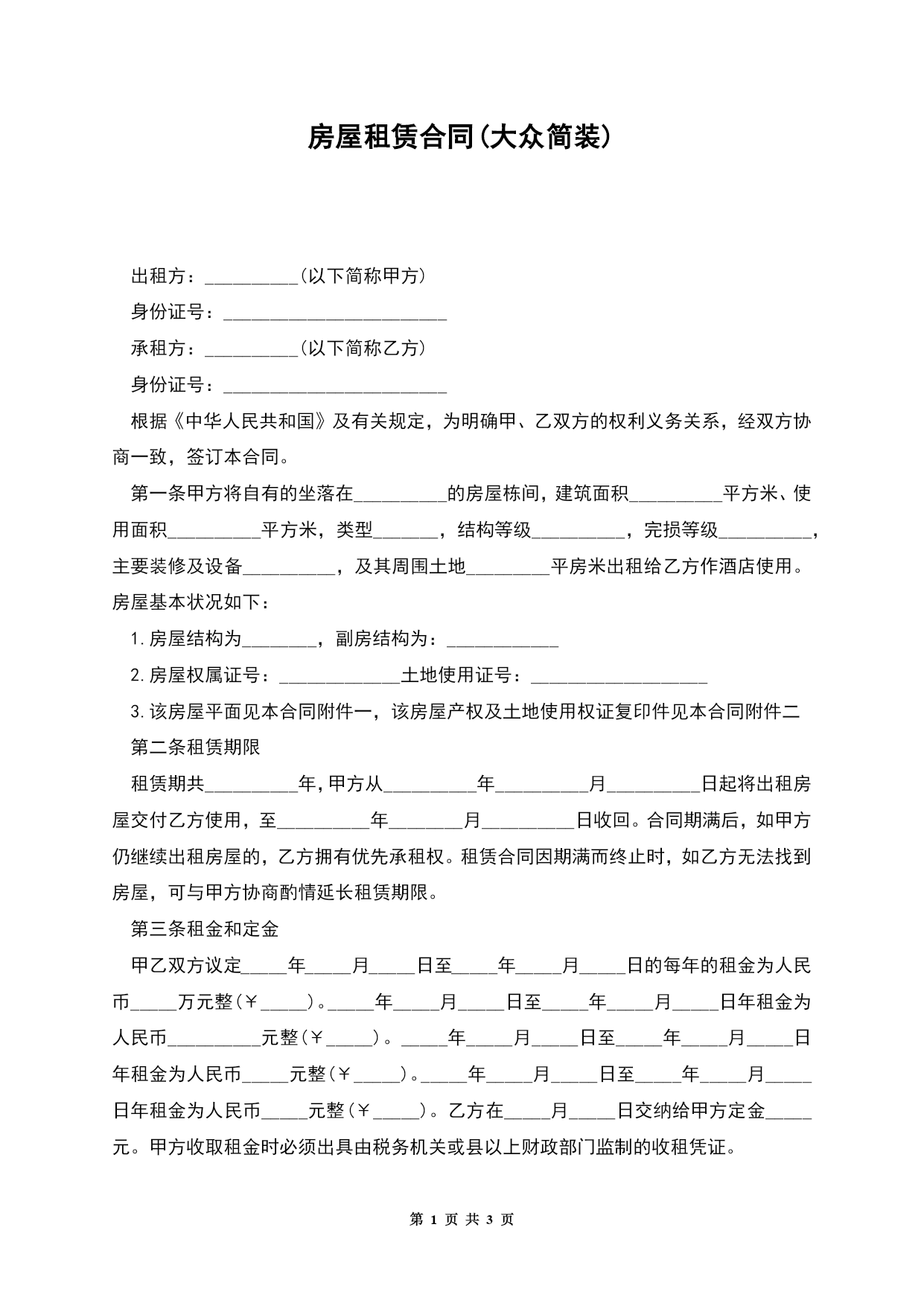 房屋租赁合同(大众简装)

出租方：__________（以下简称甲方）

身份证号：________________________

承租方：__________（以下简称乙方）

身份证号：________________________

根据《中华人民共和国》及有关规定，为明确甲、乙双方的权利义务关系，经双方协商一致，签订本合同。

第一条甲方将自有的坐落在__________的房屋栋间，建筑面积__________平方米、使用面积__________平方米，类型_______，结构等级__________，完损等级__________，主要装修及设备__________，及其周围土地_________平房米出租给乙方作酒店使用。房屋基本状况如下：

1.房屋结构为________，副房结构为：____________

2.房屋权属证号：_____________土地使用证号：___________________

3.该房屋平面见本合同附件一，该房屋产权及土地使用权证复印件见本合同附件二

第二条租赁期限

租赁期共__________年，甲方从__________年__________月__________日起将出租房屋交付乙方使用，至__________年________月__________日收回。合同期满后，如甲方仍继续出租房屋的，乙方拥有优先承租权。租赁合同因期满而终止时，如乙方无法找到房屋，可与甲方协商酌情延长租赁期限。

第三条租金和定金

甲乙双方议定_____年_____月_____日至_____年_____月_____日的每年的租金为人民币_____万元整（￥_____）。_____年_____月_____日至_____年_____月_____日年租金为人民币__________元整（￥_____）。_____年_____月_____日至_____年_____月_____日年租金为人民币_____元整（￥_____）。_____年_____月_____日至_____年_____月_____日年租金为人民币_____元整（￥_____）。乙方在_____月_____日交纳给甲方定金_____元。甲方收取租金时必须出具由税务机关或县以上财政部门监制的收租凭证。

第 1 页 共 3 页